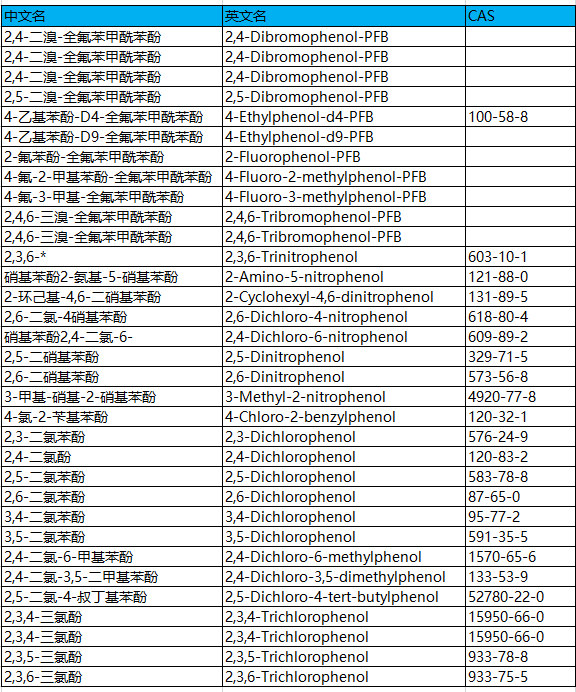 | 中文名 | 英文名 | CAS |
|---|---|---|
| 2,4-二溴-全氟苯甲酰苯酚 | 2,4-Dibromophenol-PFB | |
| 2,4-二溴-全氟苯甲酰苯酚 | 2,4-Dibromophenol-PFB | |
| 2,4-二溴-全氟苯甲酰苯酚 | 2,4-Dibromophenol-PFB | |
| 2,5-二溴-全氟苯甲酰苯酚 | 2,5-Dibromophenol-PFB | |
| 4-乙基苯酚-D4-全氟苯甲酰苯酚 | 4-Ethylphenol-d4-PFB | 100-58-8 |
| 4-乙基苯酚-D9-全氟苯甲酰苯酚 | 4-Ethylphenol-d9-PFB | |
| 2-氟苯酚-全氟苯甲酰苯酚 | 2-Fluorophenol-PFB | |
| 4-氟-2-甲基苯酚-全氟苯甲酰苯酚 | 4-Fluoro-2-methylphenol-PFB | |
| 4-氟-3-甲基-全氟苯甲酰苯酚 | 4-Fluoro-3-methylphenol-PFB | |
| 2,4,6-三溴-全氟苯甲酰苯酚 | 2,4,6-Tribromophenol-PFB | |
| 2,4,6-三溴-全氟苯甲酰苯酚 | 2,4,6-Tribromophenol-PFB | |
| 2,3,6-* | 2,3,6-Trinitrophenol | 603-10-1 |
| 硝基苯酚2-氨基-5-硝基苯酚 | 2-Amino-5-nitrophenol | 121-88-0 |
| 2-环己基-4,6-二硝基苯酚 | 2-Cyclohexyl-4,6-dinitrophenol | 131-89-5 |
| 2,6-二氯-4硝基苯酚 | 2,6-Dichloro-4-nitrophenol | 618-80-4 |
| 硝基苯酚2,4-二氯-6- | 2,4-Dichloro-6-nitrophenol | 609-89-2 |
| 2,5-二硝基苯酚 | 2,5-Dinitrophenol | 329-71-5 |
| 2,6-二硝基苯酚 | 2,6-Dinitrophenol | 573-56-8 |
| 3-甲基-硝基-2-硝基苯酚 | 3-Methyl-2-nitrophenol | 4920-77-8 |
| 4-氯-2-苄基苯酚 | 4-Chloro-2-benzylphenol | 120-32-1 |
| 2,3-二氯苯酚 | 2,3-Dichlorophenol | 576-24-9 |
| 2,4-二氯酚 | 2,4-Dichlorophenol | 120-83-2 |
| 2,5-二氯苯酚 | 2,5-Dichlorophenol | 583-78-8 |
| 2,6-二氯苯酚 | 2,6-Dichlorophenol | 87-65-0 |
| 3,4-二氯苯酚 | 3,4-Dichlorophenol | 95-77-2 |
| 3,5-二氯苯酚 | 3,5-Dichlorophenol | 591-35-5 |
| 2,4-二氯-6-甲基苯酚 | 2,4-Dichloro-6-methylphenol | 1570-65-6 |
| 2,4-二氯-3,5-二甲基苯酚 | 2,4-Dichloro-3,5-dimethylphenol | 133-53-9 |
| 2,5-二氯-4-叔丁基苯酚 | 2,5-Dichloro-4-tert-butylphenol | 52780-22-0 |
| 2,3,4-三氯酚 | 2,3,4-Trichlorophenol | 15950-66-0 |
| 2,3,4-三氯酚 | 2,3,4-Trichlorophenol | 15950-66-0 |
| 2,3,5-三氯酚 | 2,3,5-Trichlorophenol | 933-78-8 |
| 2,3,6-三氯酚 | 2,3,6-Trichlorophenol | 933-75-5 |